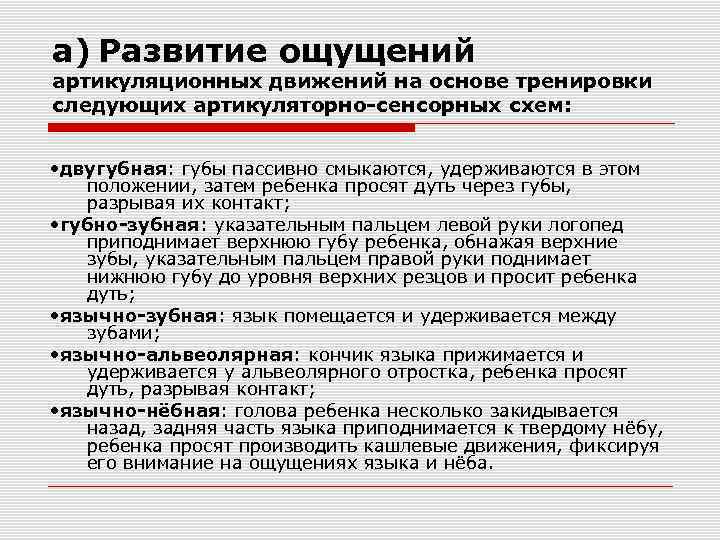 а) Развитие ощущений артикуляционных движений на основе тренировки следующих артикуляторно-сенсорных схем:

•двугубная: губы пассивно смыкаются, удерживаются в этом положении, затем ребенка просят дуть через губы, разрывая их контакт;

•губно-зубная: указательным пальцем левой руки логопед приподнимает верхнюю губу ребенка, обнажая верхние зубы, указательным пальцем правой руки поднимает нижнюю губу до уровня верхних резцов и просит ребенка дуть;

•язычно-зубная: язык помещается и удерживается между зубами;

•язычно-альвеолярная: кончик языка прижимается и удерживается у альвеолярного отростка, ребенка просят дуть, разрывая контакт;

•язычно-нёбная: голова ребенка несколько закидывается назад, задняя часть языка приподнимается к твердому нёбу, ребенка просят производить кашлевые движения, фиксируя его внимание на ощущениях языка и нёба.